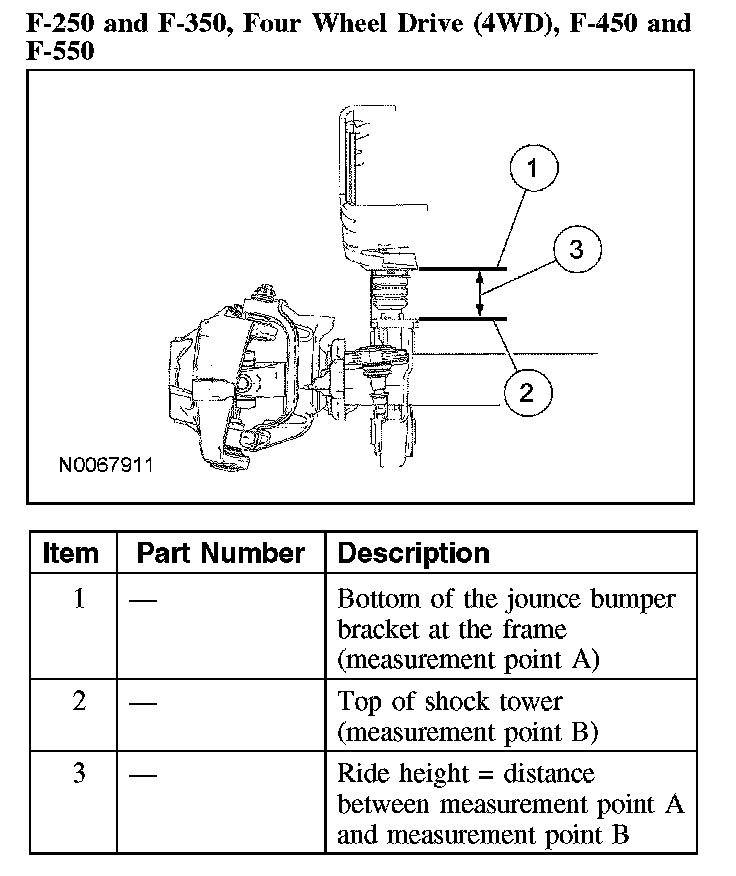 F-250 and F-350, Four Wheel Drive (4WD), F-450 and F-550

1
3
2
N0067911

| Item | Part Number | Description |
|---|---|---|
| 1 | — | Bottom of the jounce bumper bracket at the frame (measurement point A) |
| 2 | — | Top of shock tower (measurement point B) |
| 3 | — | Ride height = distance between measurement point A and measurement point B |